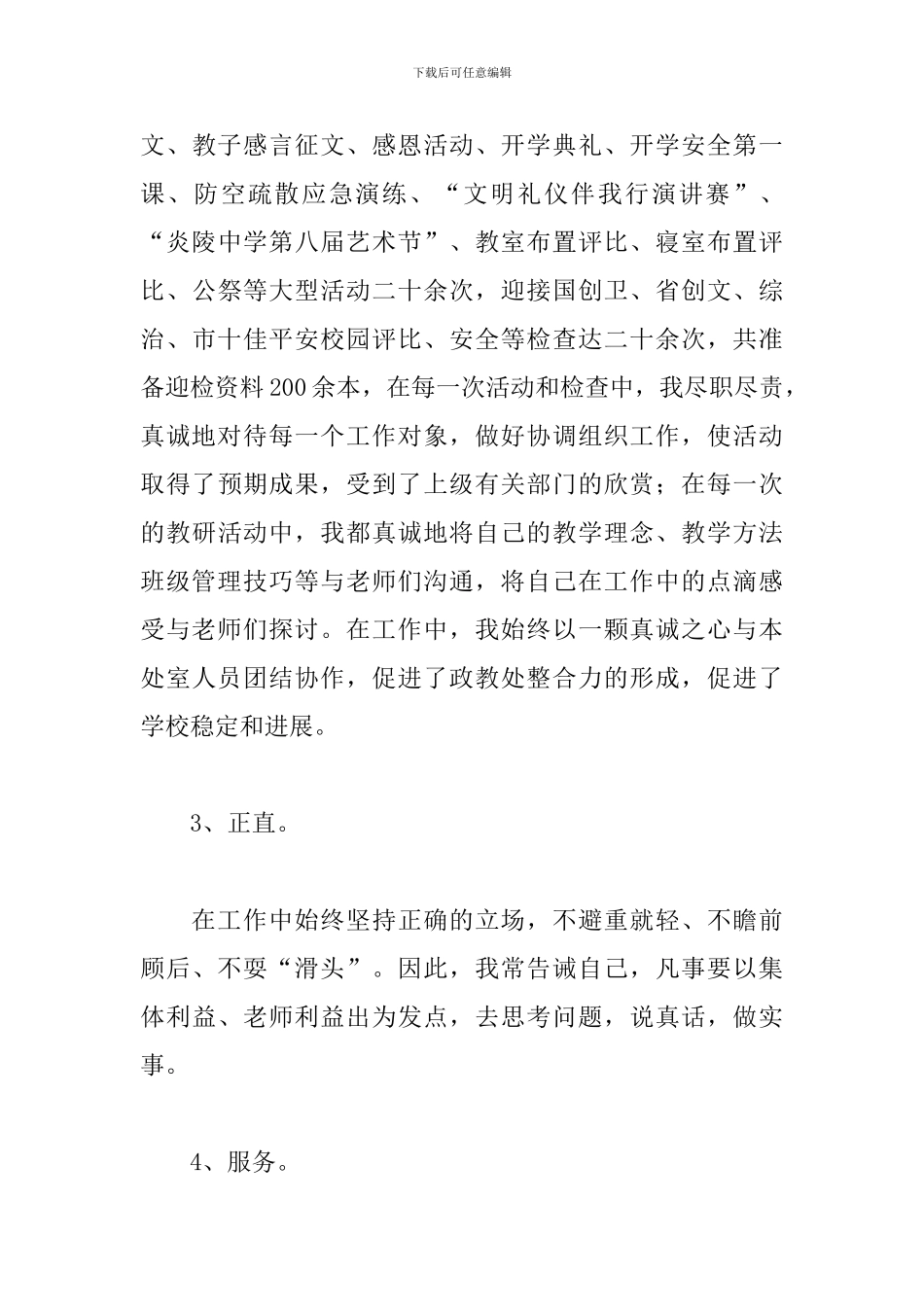 下载后可任意编辑

文、教子感言征文、感恩活动、开学典礼、开学安全第一课、防空疏散应急演练、“文明礼仪伴我行演讲赛”、“炎陵中学第八届艺术节”、教室布置评比、寝室布置评比、公祭等大型活动二十余次，迎接国创卫、省创文、综治、市十佳平安校园评比、安全等检查达二十余次，共准备迎检资料200余本，在每一次活动和检查中，我尽职尽责，真诚地对待每一个工作对象，做好协调组织工作，使活动取得了预期成果，受到了上级有关部门的欣赏；在每一次的教研活动中，我都真诚地将自己的教学理念、教学方法班级管理技巧等与老师们沟通，将自己在工作中的点滴感受与老师们探讨。在工作中，我始终以一颗真诚之心与本处室人员团结协作，促进了政教处整合力的形成，促进了学校稳定和进展。

3、正直。

在工作中始终坚持正确的立场，不避重就轻、不瞻前顾后、不耍“滑头”。因此，我常告诫自己，凡事要以集体利益、老师利益出为发点，去思考问题，说真话，做实事。

4、服务。